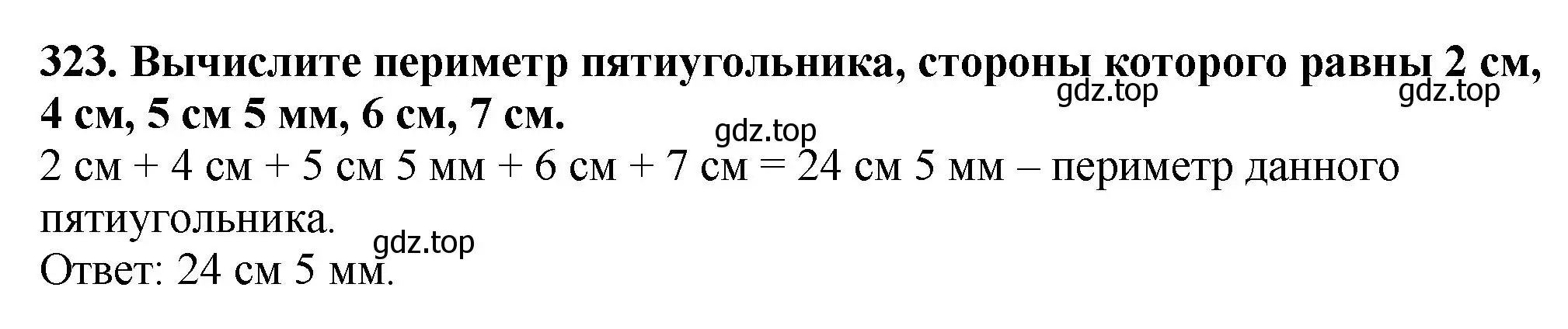 323. Вычислите периметр пятиугольника, стороны которого равны 2 см, 4 см, 5 см 5 мм, 6 см, 7 см.

gdz.top gdz.top

gdz.top

2 см + 4 см + 5 см 5 мм + 6 см + 7 см = 24 см 5 мм – периметр данного пятиугольника.

gdz.top

Ответ: 24 см 5 мм.